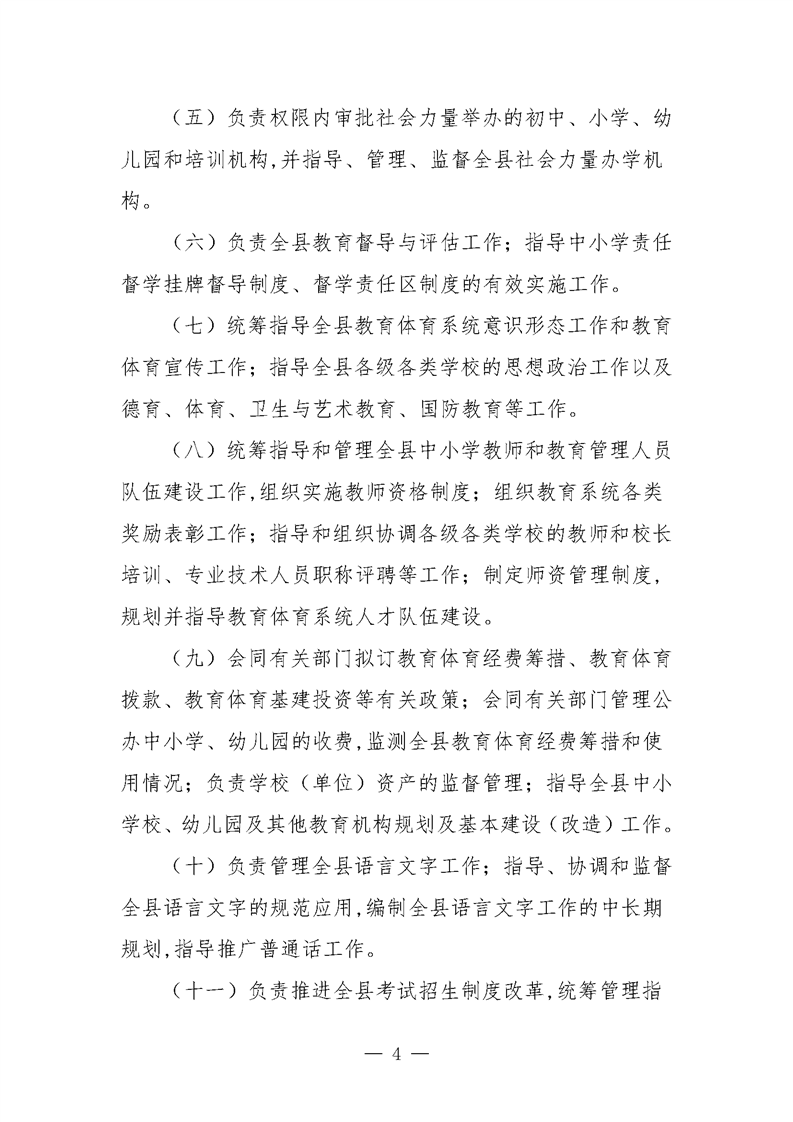 （五）负责权限内审批社会力量举办的初中、小学、幼儿园和培训机构，并指导、管理、监督全县社会力量办学机构。

（六）负责全县教育督导与评估工作；指导中小学责任督学挂牌督导制度、督学责任区制度的有效实施工作。

（七）统筹指导全县教育体育系统意识形态工作和教育体育宣传工作；指导全县各级各类学校的思想政治工作以及德育、体育、卫生与艺术教育、国防教育等工作。

（八）统筹指导和管理全县中小学教师和教育管理人员队伍建设工作，组织实施教师资格制度；组织教育系统各类奖励表彰工作；指导和组织协调各级各类学校的教师和校长培训、专业技术人员职称评聘等工作；制定师资管理制度，规划并指导教育体育系统人才队伍建设。

（九）会同有关部门拟订教育体育经费筹措、教育体育拨款、教育体育基建投资等有关政策；会同有关部门管理公办中小学、幼儿园的收费，监测全县教育体育经费筹措和使用情况；负责学校（单位）资产的监督管理；指导全县中小学校、幼儿园及其他教育机构规划及基本建设（改造）工作。

（十）负责管理全县语言文字工作；指导、协调和监督全县语言文字的规范应用，编制全县语言文字工作的中长期规划，指导推广普通话工作。

（十一）负责推进全县考试招生制度改革，统筹管理指

— 4 —